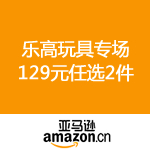 乐高玩具专场
129元任选2件

亚马逊
amazon.cn